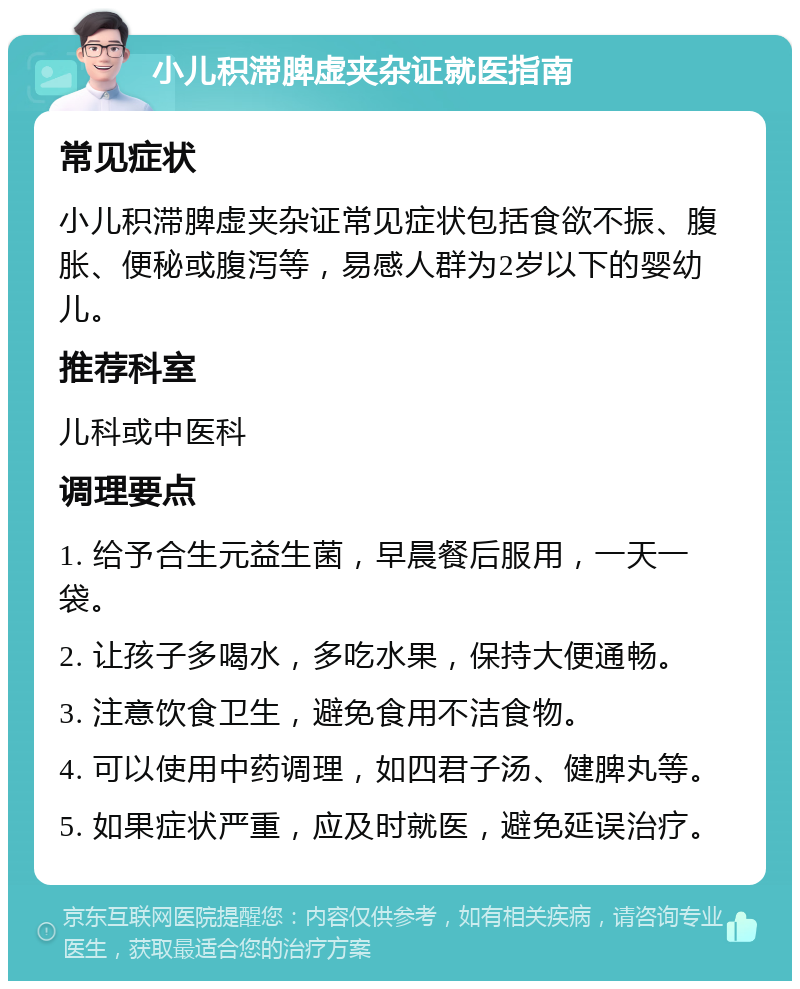 小儿积滞脾虚夹杂证就医指南

常见症状

小儿积滞脾虚夹杂证常见症状包括食欲不振、腹胀、便秘或腹泻等，易感人群为2岁以下的婴幼儿。

推荐科室

儿科或中医科

调理要点

1. 给予合生元益生菌，早晨餐后服用，一天一袋。

2. 让孩子多喝水，多吃水果，保持大便通畅。

3. 注意饮食卫生，避免食用不洁食物。

4. 可以使用中药调理，如四君子汤、健脾丸等。

5. 如果症状严重，应及时就医，避免延误治疗。

京东互联网医院提醒您：内容仅供参考，如有相关疾病，请咨询专业医生，获取最适合您的治疗方案